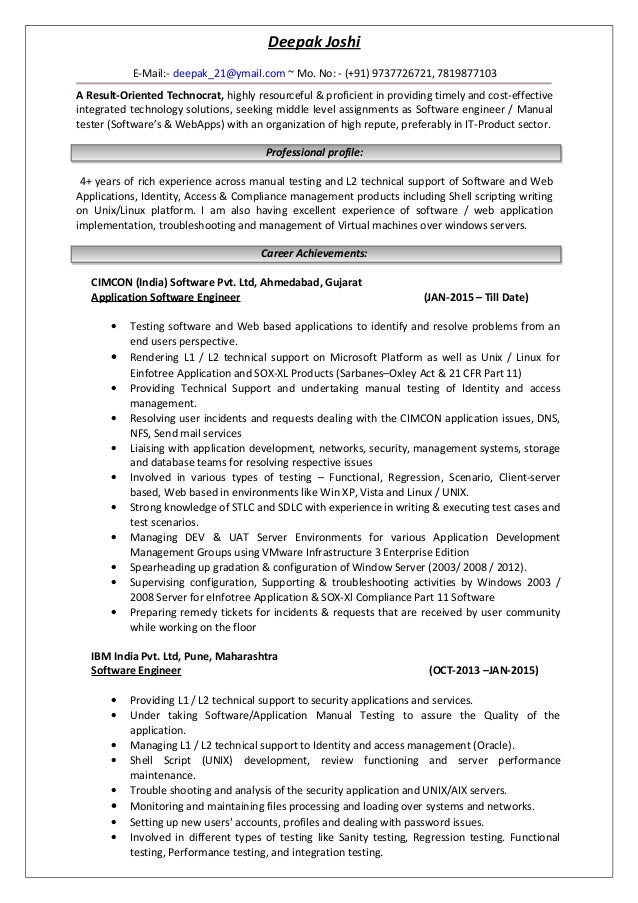 Deepak Joshi

E-Mail:- deepak_21@ymail.com ~ Mo. No: - (+91) 9737726721, 7819877103

A Result-Oriented Technocrat, highly resourceful & proficient in providing timely and cost-effective integrated technology solutions, seeking middle level assignments as Software engineer / Manual tester (Software's & WebApps) with an organization of high repute, preferably in IT-Product sector.

Professional profile:

4+ years of rich experience across manual testing and L2 technical support of Software and Web Applications, Identity, Access & Compliance management products including Shell scripting writing on Unix/Linux platform. I am also having excellent experience of software / web application implementation, troubleshooting and management of Virtual machines over windows servers.

Career Achievements:

CIMCON (India) Software Pvt. Ltd, Ahmedabad, Gujarat
Application Software Engineer (JAN-2015 – Till Date)

• Testing software and Web based applications to identify and resolve problems from an end users perspective.
• Rendering L1 / L2 technical support on Microsoft Platform as well as Unix / Linux for Einfotree Application and SOX-XL Products (Sarbanes–Oxley Act & 21 CFR Part 11)
• Providing Technical Support and undertaking manual testing of Identity and access management.
• Resolving user incidents and requests dealing with the CIMCON application issues, DNS, NFS, Send mail services
• Liaising with application development, networks, security, management systems, storage and database teams for resolving respective issues
• Involved in various types of testing – Functional, Regression, Scenario, Client-server based, Web based in environments like Win XP, Vista and Linux / UNIX.
• Strong knowledge of STLC and SDLC with experience in writing & executing test cases and test scenarios.
• Managing DEV & UAT Server Environments for various Application Development Management Groups using VMware Infrastructure 3 Enterprise Edition
• Spearheading up gradation & configuration of Window Server (2003/ 2008 / 2012).
• Supervising configuration, Supporting & troubleshooting activities by Windows 2003 / 2008 Server for eInfotree Application & SOX-Xl Compliance Part 11 Software
• Preparing remedy tickets for incidents & requests that are received by user community while working on the floor

IBM India Pvt. Ltd, Pune, Maharashtra
Software Engineer (OCT-2013 –JAN-2015)

• Providing L1 / L2 technical support to security applications and services.
• Under taking Software/Application Manual Testing to assure the Quality of the application.
• Managing L1 / L2 technical support to Identity and access management (Oracle).
• Shell Script (UNIX) development, review functioning and server performance maintenance.
• Trouble shooting and analysis of the security application and UNIX/AIX servers.
• Monitoring and maintaining files processing and loading over systems and networks.
• Setting up new users' accounts, profiles and dealing with password issues.
• Involved in different types of testing like Sanity testing, Regression testing. Functional testing, Performance testing, and integration testing.